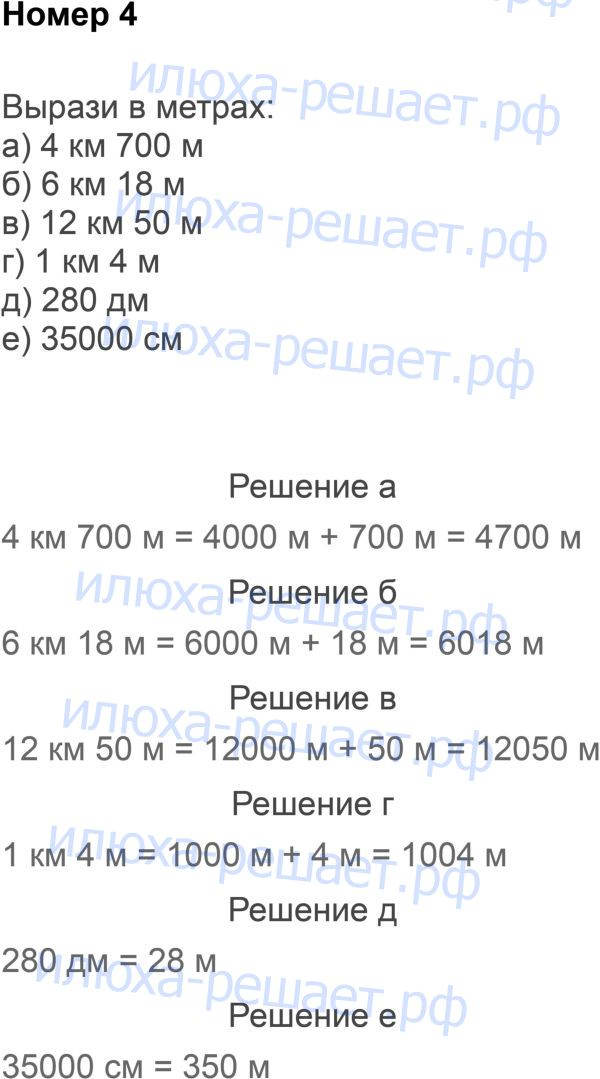 Номер 4

Вырази в метрах:
а) 4 км 700 м
б) 6 км 18 м
в) 12 км 50 м
г) 1 км 4 м
д) 280 дм
е) 35000 см

Решение а

4 км 700 м = 4000 м + 700 м = 4700 м

Решение б

6 км 18 м = 6000 м + 18 м = 6018 м

Решение в

12 км 50 м = 12000 м + 50 м = 12050 м

Решение г

1 км 4 м = 1000 м + 4 м = 1004 м

Решение д

280 дм = 28 м

Решение е

35000 см = 350 м

илюха-решает.рф